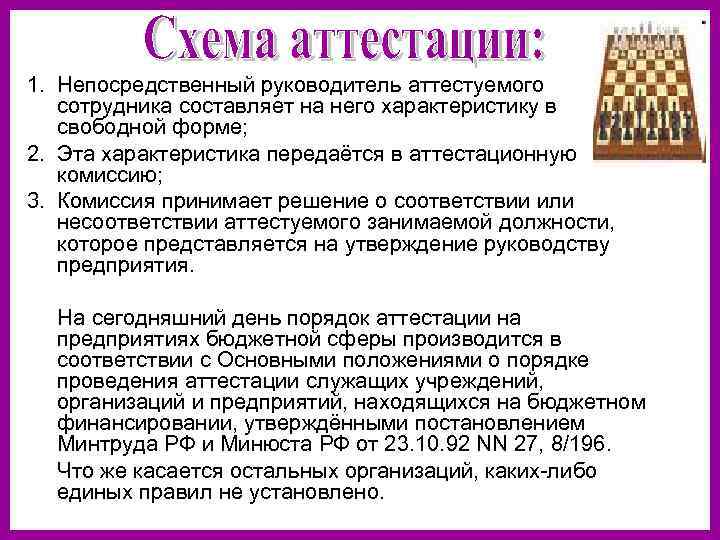 Схема аттестации:

1. Непосредственный руководитель аттестуемого сотрудника составляет на него характеристику в свободной форме;
2. Эта характеристика передаётся в аттестационную комиссию;
3. Комиссия принимает решение о соответствии или несоответствии аттестуемого занимаемой должности, которое представляется на утверждение руководству предприятия.

На сегодняшний день порядок аттестации на предприятиях бюджетной сферы производится в соответствии с Основными положениями о порядке проведения аттестации служащих учреждений, организаций и предприятий, находящихся на бюджетном финансировании, утверждёнными постановлением Минтруда РФ и Минюста РФ от 23.10.92 NN 27, 8/196.

Что же касается остальных организаций, каких-либо единых правил не установлено.